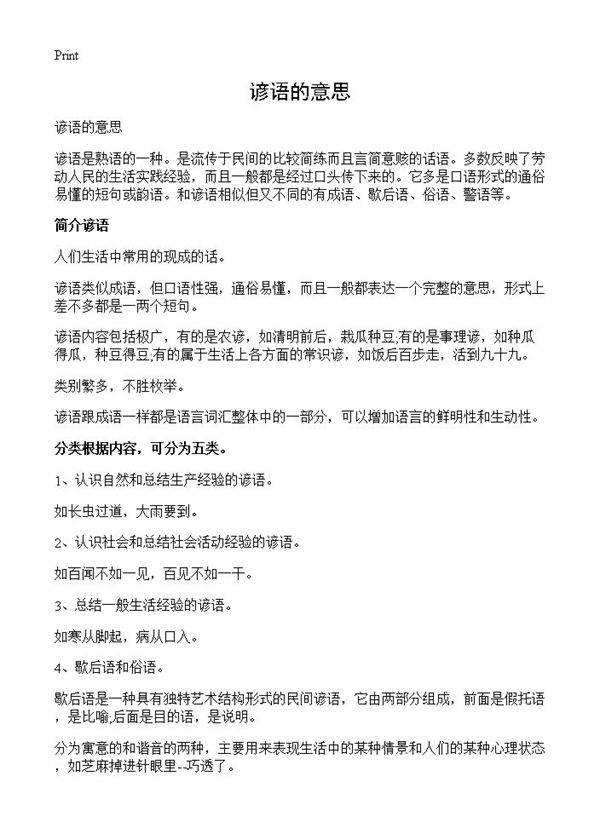 Print

谚语的意思

谚语的意思

谚语是熟语的一种。是流传于民间的比较简练而且言简意赅的话语。多数反映了劳动人民的生活实践经验，而且一般都是经过口头传下来的。它多是口语形式的通俗易懂的短句或韵语。和谚语相似但又不同的有成语、歇后语、俗语、警语等。

简介谚语

人们生活中常用的现成的话。

谚语类似成语，但口语性强，通俗易懂，而且一般都表达一个完整的意思，形式上差不多都是一两个短句。

谚语内容包括极广，有的是农谚，如清明前后，栽瓜种豆;有的是事理谚，如种瓜得瓜，种豆得豆;有的属于生活上各方面的常识谚，如饭后百步走，活到九十九。

类别繁多，不胜枚举。

谚语跟成语一样都是语言词汇整体中的一部分，可以增加语言的鲜明性和生动性。

分类根据内容，可分为五类。

1、认识自然和总结生产经验的谚语。

如长虫过道，大雨要到。

2、认识社会和总结社会活动经验的谚语。

如百闻不如一见，百见不如一干。

3、总结一般生活经验的谚语。

如寒从脚起，病从口入。

4、歇后语和俗语。

歇后语是一种具有独特艺术结构形式的民间谚语，它由两部分组成，前面是假托语，是比喻;后面是目的语，是说明。

分为寓意的和谐音的两种，主要用来表现生活中的某种情景和人们的某种心理状态，如芝麻掉进针眼里--巧透了。